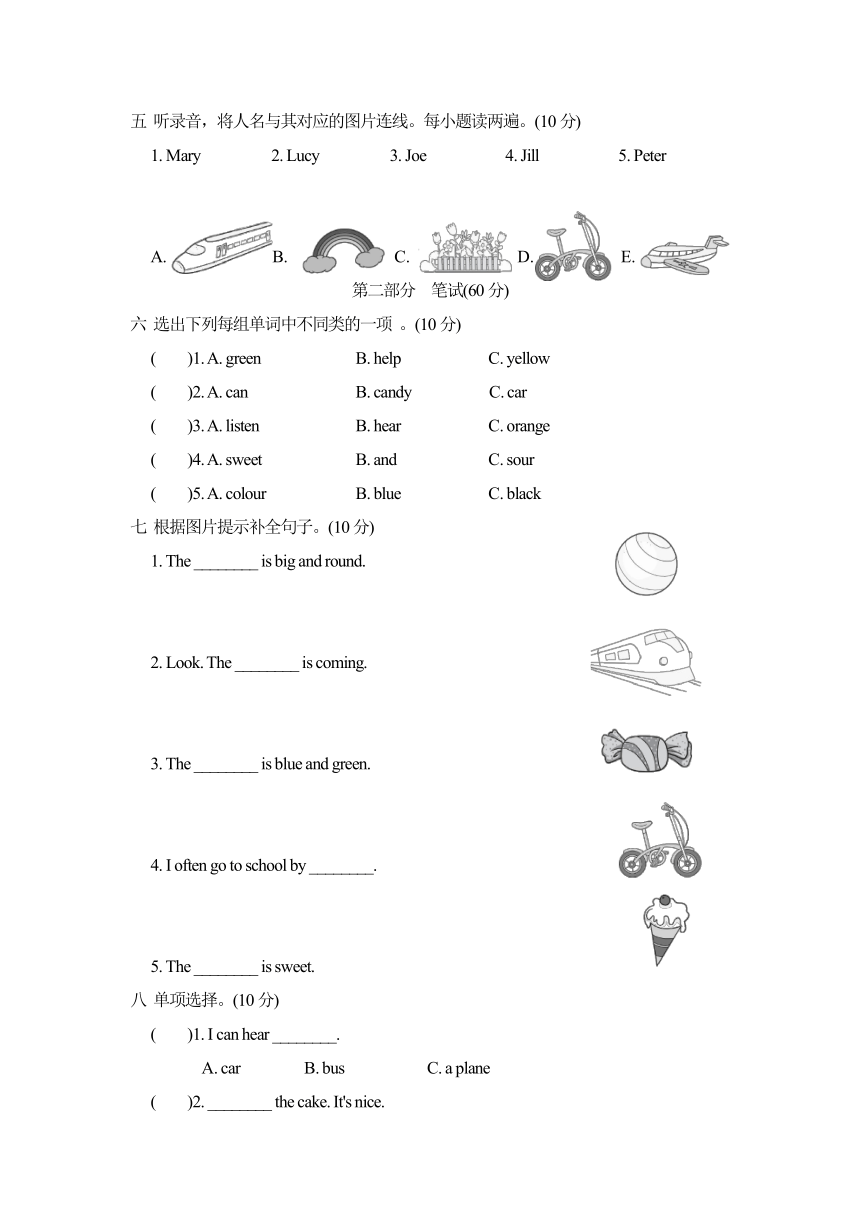 五 听录音，将人名与其对应的图片连线。每小题读两遍。(10 分)

1. Mary 2. Lucy 3. Joe 4. Jill 5. Peter

A. B. C. D. E.

第二部分 笔试(60 分)

六 选出下列每组单词中不同类的一项 。(10 分)

( )1. A. green B. help C. yellow

( )2. A. can B. candy C. car

( )3. A. listen B. hear C. orange

( )4. A. sweet B. and C. sour

( )5. A. colour B. blue C. black

七 根据图片提示补全句子。(10 分)

1. The ________ is big and round.

2. Look. The ________ is coming.

3. The ________ is blue and green.

4. I often go to school by ________.

5. The ________ is sweet.

八 单项选择。(10 分)

( )1. I can hear ________.

A. car B. bus C. a plane

( )2. ________ the cake. It's nice.